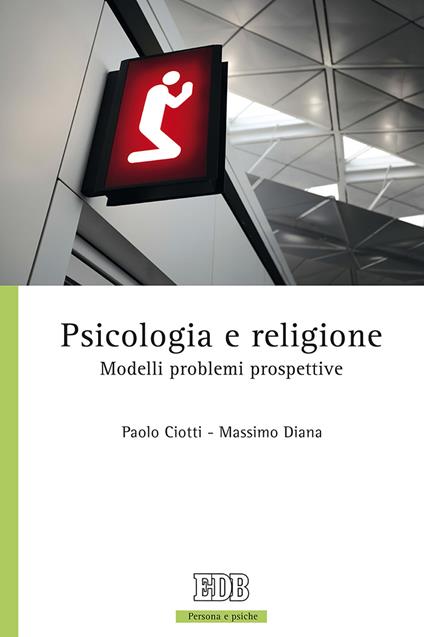 Psicologia e religione
Modelli problemi prospettive

Paolo Ciotti - Massimo Diana

EDB

Persona e psiche